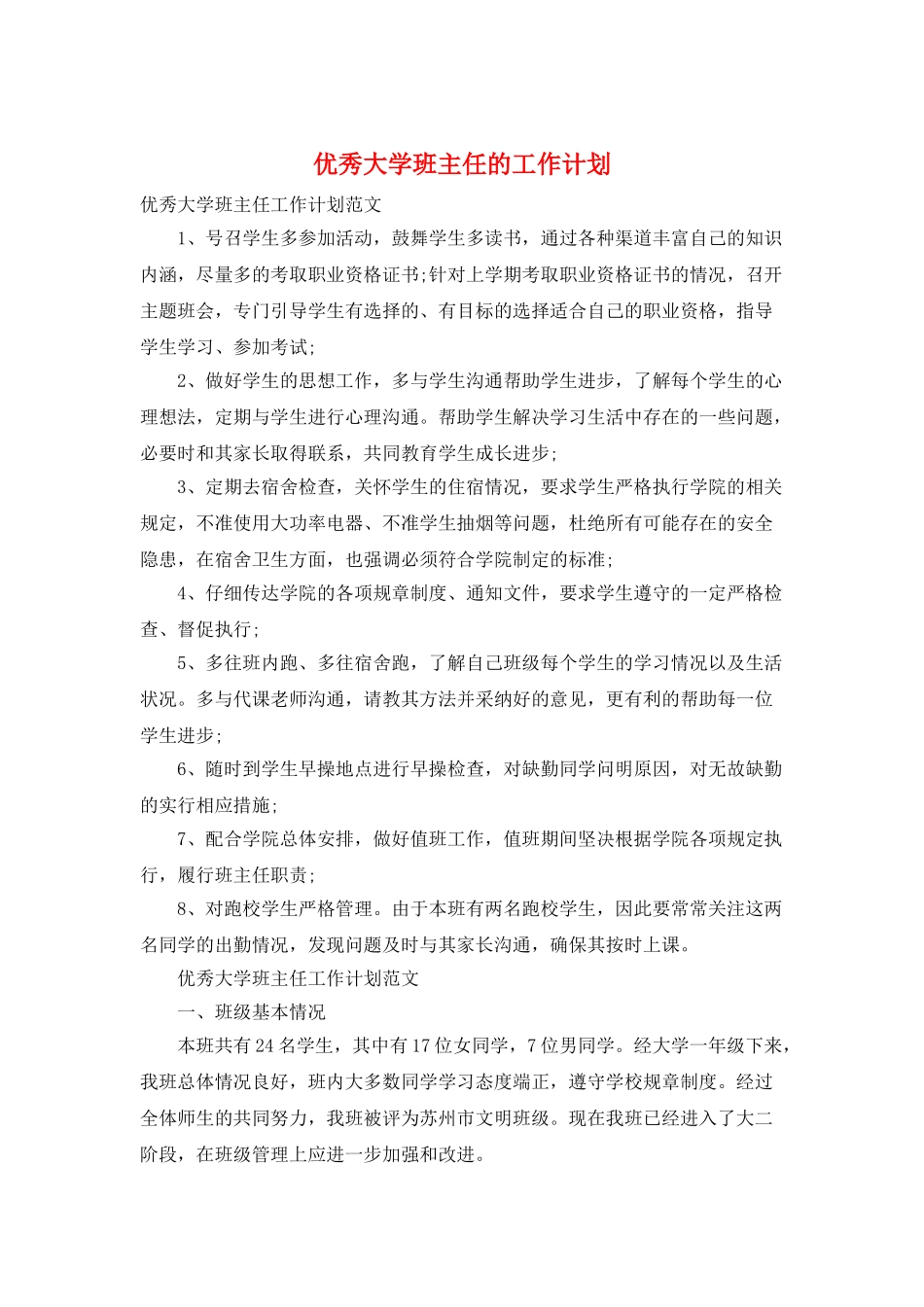 优秀大学班主任的工作计划

优秀大学班主任工作计划范文

1、号召学生多参加活动，鼓舞学生多读书，通过各种渠道丰富自己的知识内涵，尽量多的考取职业资格证书;针对上学期考取职业资格证书的情况，召开主题班会，专门引导学生有选择的、有目标的选择适合自己的职业资格，指导学生学习、参加考试;

2、做好学生的思想工作，多与学生沟通帮助学生进步，了解每个学生的心理想法，定期与学生进行心理沟通。帮助学生解决学习生活中存在的一些问题，必要时和其家长取得联系，共同教育学生成长进步;

3、定期去宿舍检查，关怀学生的住宿情况，要求学生严格执行学院的相关规定，不准使用大功率电器、不准学生抽烟等问题，杜绝所有可能存在的安全隐患，在宿舍卫生方面，也强调必须符合学院制定的标准;

4、仔细传达学院的各项规章制度、通知文件，要求学生遵守的一定严格检查、督促执行;

5、多往班内跑、多往宿舍跑，了解自己班级每个学生的学习情况以及生活状况。多与代课老师沟通，请教其方法并采纳好的意见，更有利的帮助每一位学生进步;

6、随时到学生早操地点进行早操检查，对缺勤同学问明原因，对无故缺勤的实行相应措施;

7、配合学院总体安排，做好值班工作，值班期间坚决根据学院各项规定执行，履行班主任职责;

8、对跑校学生严格管理。由于本班有两名跑校学生，因此要常常关注这两名同学的出勤情况，发现问题及时与其家长沟通，确保其按时上课。

优秀大学班主任工作计划范文

一、班级基本情况

本班共有24名学生，其中有17位女同学，7位男同学。经大学一年级下来，我班总体情况良好，班内大多数同学学习态度端正，遵守学校规章制度。经过全体师生的共同努力，我班被评为苏州市文明班级。现在我班已经进入了大二阶段，在班级管理上应进一步加强和改进。